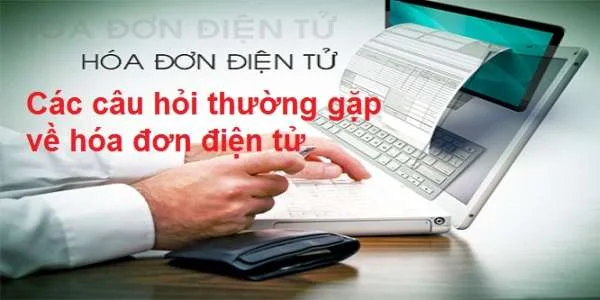 HÓA ĐƠN ĐIỆN TỬ

HÓA ĐƠN ĐIỆN TỬ

Các câu hỏi thường gặp về hóa đơn điện tử